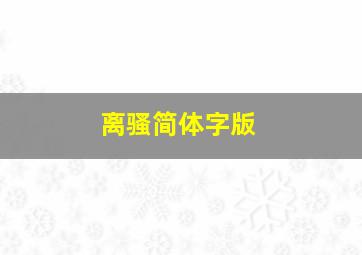 离骚简体字版